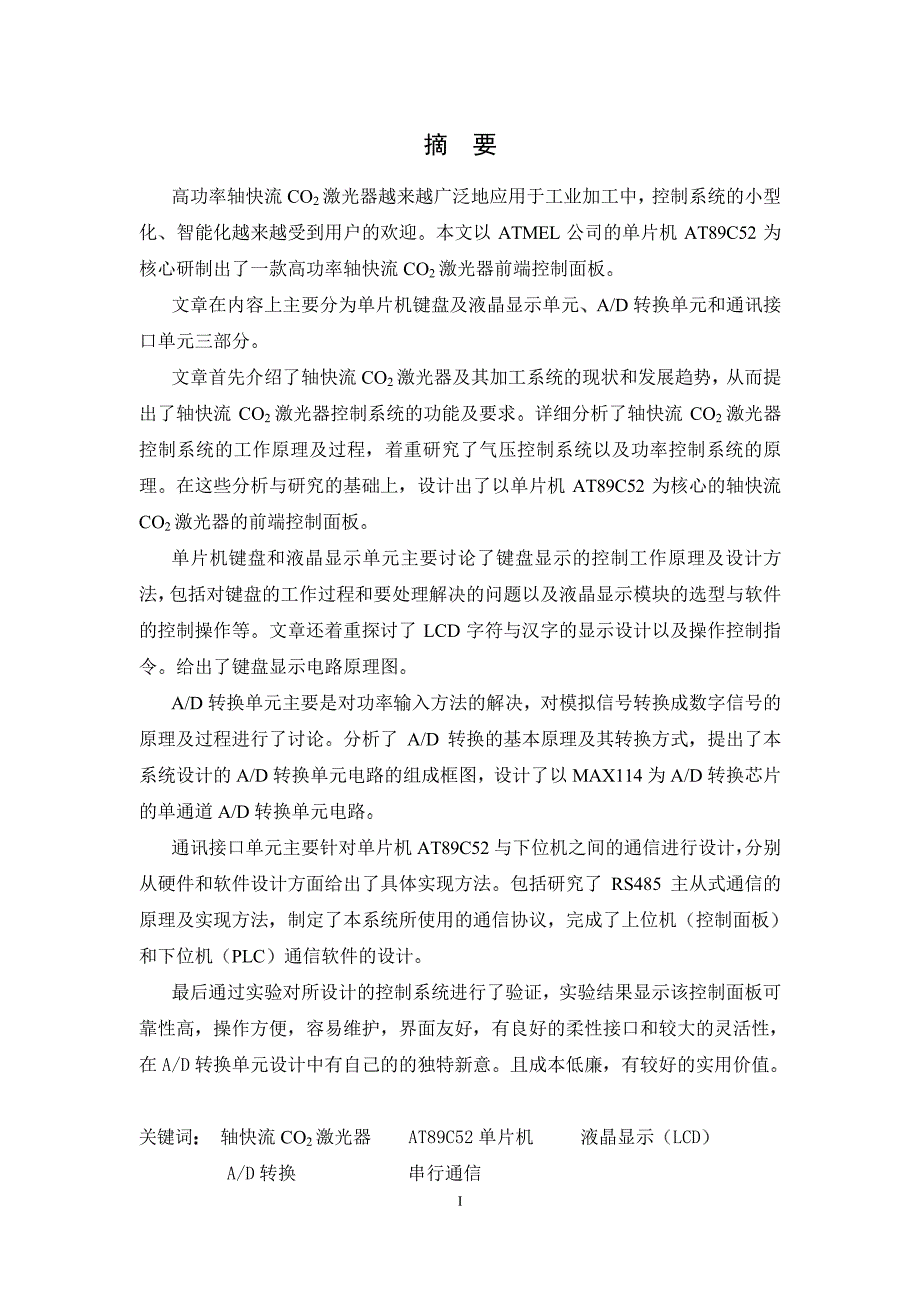 摘　要

高功率轴快流 $CO_2$ 激光器越来越广泛地应用于工业加工中，控制系统的小型化、智能化越来越受到用户的欢迎。本文以 ATMEL 公司的单片机 AT89C52 为核心研制出了一款高功率轴快流 $CO_2$ 激光器前端控制面板。

文章在内容上主要分为单片机键盘及液晶显示单元、A/D 转换单元和通讯接口单元三部分。

文章首先介绍了轴快流 $CO_2$ 激光器及其加工系统的现状和发展趋势，从而提出了轴快流 $CO_2$ 激光器控制系统的功能及要求。详细分析了轴快流 $CO_2$ 激光器控制系统的工作原理及过程，着重研究了气压控制系统以及功率控制系统的原理。在这些分析与研究的基础上，设计出了以单片机 AT89C52 为核心的轴快流 $CO_2$ 激光器的前端控制面板。

单片机键盘和液晶显示单元主要讨论了键盘显示的控制工作原理及设计方法，包括对键盘的工作过程和要处理解决的问题以及液晶显示模块的选型与软件的控制操作等。文章还着重探讨了 LCD 字符与汉字的显示设计以及操作控制指令。给出了键盘显示电路原理图。

A/D 转换单元主要是对功率输入方法的解决，对模拟信号转换成数字信号的原理及过程进行了讨论。分析了 A/D 转换的基本原理及其转换方式，提出了本系统设计的 A/D 转换单元电路的组成框图，设计了以 MAX114 为 A/D 转换芯片的单通道 A/D 转换单元电路。

通讯接口单元主要针对单片机 AT89C52 与下位机之间的通信进行设计，分别从硬件和软件设计方面给出了具体实现方法。包括研究了 RS485 主从式通信的原理及实现方法，制定了本系统所使用的通信协议，完成了上位机（控制面板）和下位机（PLC）通信软件的设计。

最后通过实验对所设计的控制系统进行了验证，实验结果显示该控制面板可靠性高，操作方便，容易维护，界面友好，有良好的柔性接口和较大的灵活性，在 A/D 转换单元设计中有自己的的独特新意。且成本低廉，有较好的实用价值。

关键词：　轴快流 $CO_2$ 激光器　　AT89C52 单片机　　液晶显示（LCD）
A/D 转换　　串行通信

I